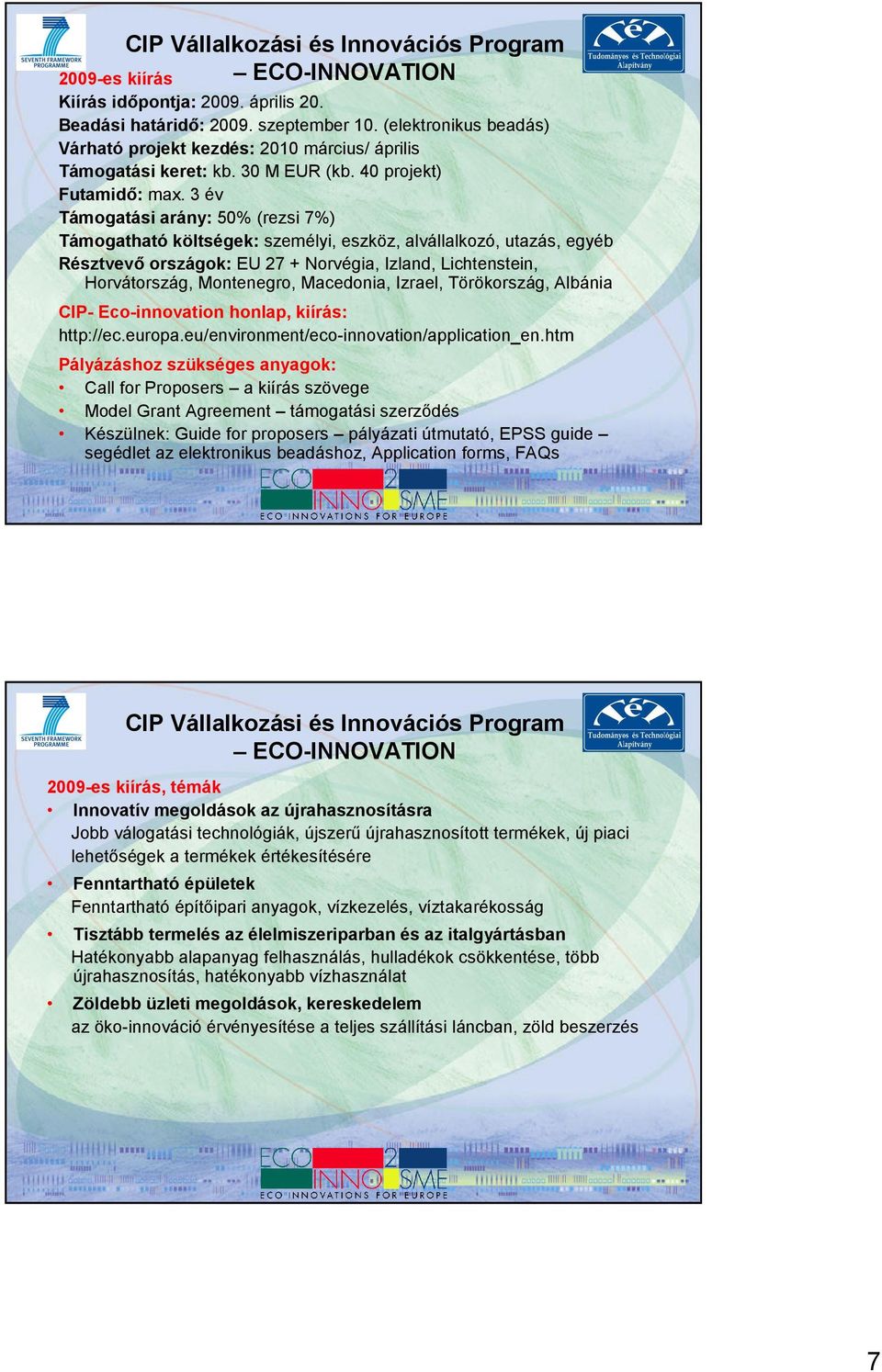 SEVENTH FRAMEWORK PROGRAMME

CIP Vállalkozási és Innovációs Program – ECO-INNOVATION

Tudományos és Technológiai Alapítvány

2009-es kiírás

Kiírás időpontja: 2009. április 20.
Beadási határidő: 2009. szeptember 10. (elektronikus beadás)
Várható projekt kezdés: 2010 március/ április
Támogatási keret: kb. 30 M EUR (kb. 40 projekt)
Futamidő: max. 3 év
Támogatási arány: 50% (rezsi 7%)
Támogatható költségek: személyi, eszköz, alvállalkozó, utazás, egyéb
Résztvevő országok: EU 27 + Norvégia, Izland, Lichtenstein, Horvátország, Montenegro, Macedonia, Izrael, Törökország, Albánia

CIP- Eco-innovation honlap, kiírás:
http://ec.europa.eu/environment/eco-innovation/application_en.htm

Pályázáshoz szükséges anyagok:
• Call for Proposers – a kiírás szövege
• Model Grant Agreement – támogatási szerződés
• Készülnek: Guide for proposers – pályázati útmutató, EPSS guide – segédlet az elektronikus beadáshoz, Application forms, FAQs

ECO 2 INNO SME
ECO INNOVATIONS FOR EUROPE

SEVENTH FRAMEWORK PROGRAMME

CIP Vállalkozási és Innovációs Program – ECO-INNOVATION

Tudományos és Technológiai Alapítvány

2009-es kiírás, témák
• Innovatív megoldások az újrahasznosításra
Jobb válogatási technológiák, újszerű újrahasznosított termékek, új piaci lehetőségek a termékek értékesítésére
• Fenntartható épületek
Fenntartható építőipari anyagok, vízkezelés, víztakarékosság
• Tisztább termelés az élelmiszeriparban és az italgyártásban
Hatékonyabb alapanyag felhasználás, hulladékok csökkentése, több újrahasznosítás, hatékonyabb vízhasználat
• Zöldebb üzleti megoldások, kereskedelem
az öko-innováció érvényesítése a teljes szállítási láncban, zöld beszerzés

ECO 2 INNO SME
ECO INNOVATIONS FOR EUROPE

7